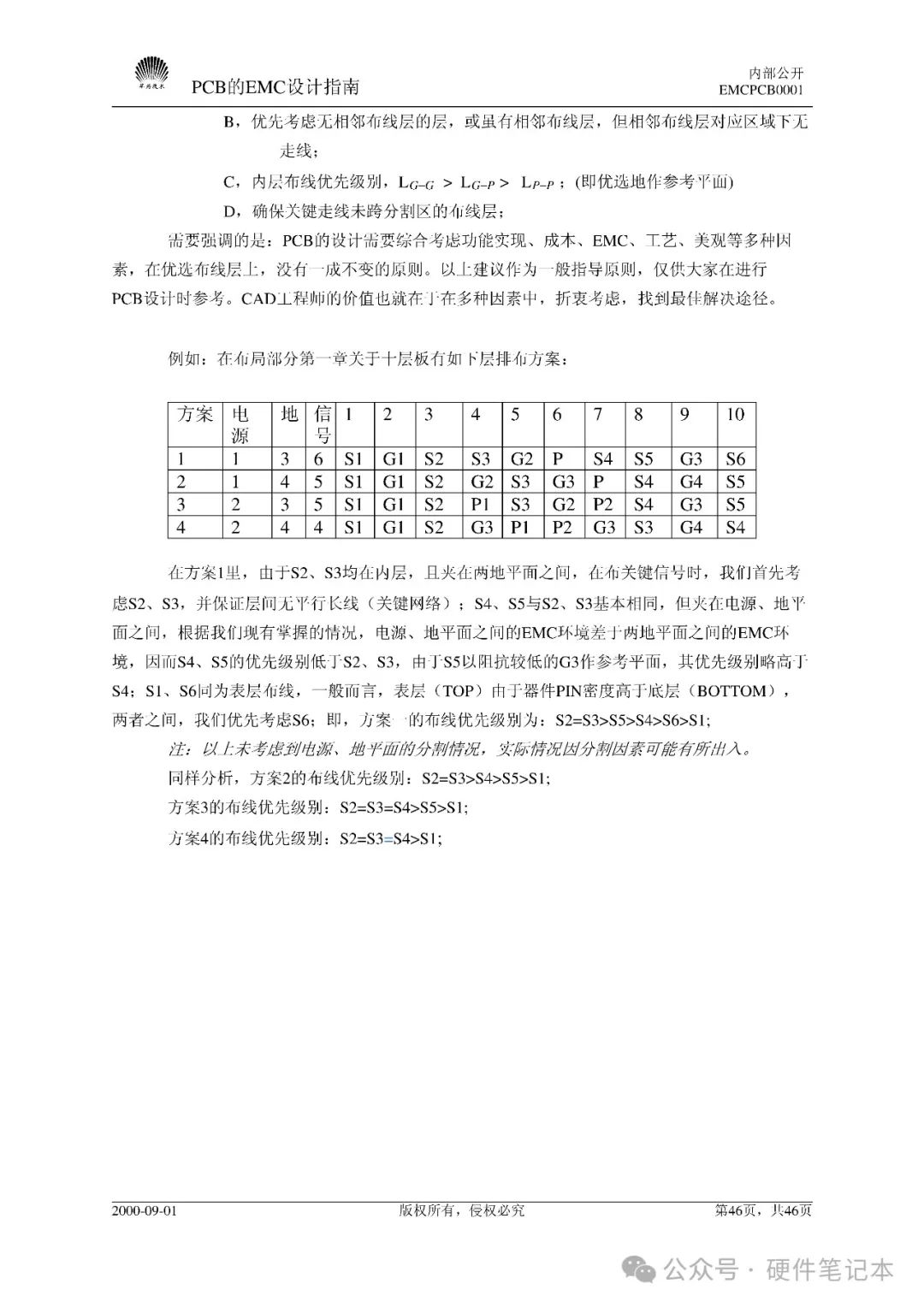 华为技术

PCB的EMC设计指南

内部公开
EMCPCB0001

B，优先考虑无相邻布线层的层，或虽有相邻布线层，但相邻布线层对应区域下无走线；

C，内层布线优先级别，$L_{G-G} > L_{G-P} > L_{P-P}$；(即优选地作参考平面)

D，确保关键走线未跨分割区的布线层；

需要强调的是：PCB的设计需要综合考虑功能实现、成本、EMC、工艺、美观等多种因素，在优选布线层上，没有一成不变的原则。以上建议作为一般指导原则，仅供大家在进行PCB设计时参考。CAD工程师的价值也就在于在多种因素中，折衷考虑，找到最佳解决途径。

例如：在布局部分第一章关于十层板有如下层排布方案：

| 方案 | 电源 | 地 | 信号 | 1 | 2 | 3 | 4 | 5 | 6 | 7 | 8 | 9 | 10 |
|---|---|---|---|---|---|---|---|---|---|---|---|---|---|
| 1 | 1 | 3 | 6 | S1 | G1 | S2 | S3 | G2 | P | S4 | S5 | G3 | S6 |
| 2 | 1 | 4 | 5 | S1 | G1 | S2 | G2 | S3 | G3 | P | S4 | G4 | S5 |
| 3 | 2 | 3 | 5 | S1 | G1 | S2 | P1 | S3 | G2 | P2 | S4 | G3 | S5 |
| 4 | 2 | 4 | 4 | S1 | G1 | S2 | G3 | P1 | P2 | G3 | S3 | G4 | S4 |

在方案1里，由于S2、S3均在内层，且夹在两地平面之间，在布关键信号时，我们首先考虑S2、S3，并保证层间无平行长线（关键网络）；S4、S5与S2、S3基本相同，但夹在电源、地平面之间，根据我们现有掌握的情况，电源、地平面之间的EMC环境差于两地平面之间的EMC环境，因而S4、S5的优先级别低于S2、S3，由于S5以阻抗较低的G3作参考平面，其优先级别略高于S4；S1、S6同为表层布线，一般而言，表层（TOP）由于器件PIN密度高于底层（BOTTOM），两者之间，我们优先考虑S6；即，方案一的布线优先级别为：S2=S3>S5>S4>S6>S1;

注：以上未考虑到电源、地平面的分割情况，实际情况因分割因素可能有所出入。

同样分析，方案2的布线优先级别：S2=S3>S4>S5>S1;

方案3的布线优先级别：S2=S3=S4>S5>S1;

方案4的布线优先级别：S2=S3=S4>S1;

2000-09-01 版权所有，侵权必究 第46页，共46页

公众号 · 硬件笔记本